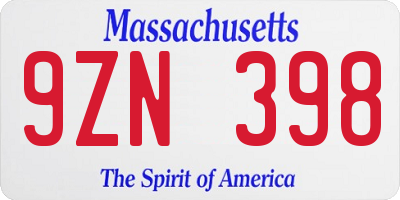 Massachusetts

9ZN 398

The Spirit of America